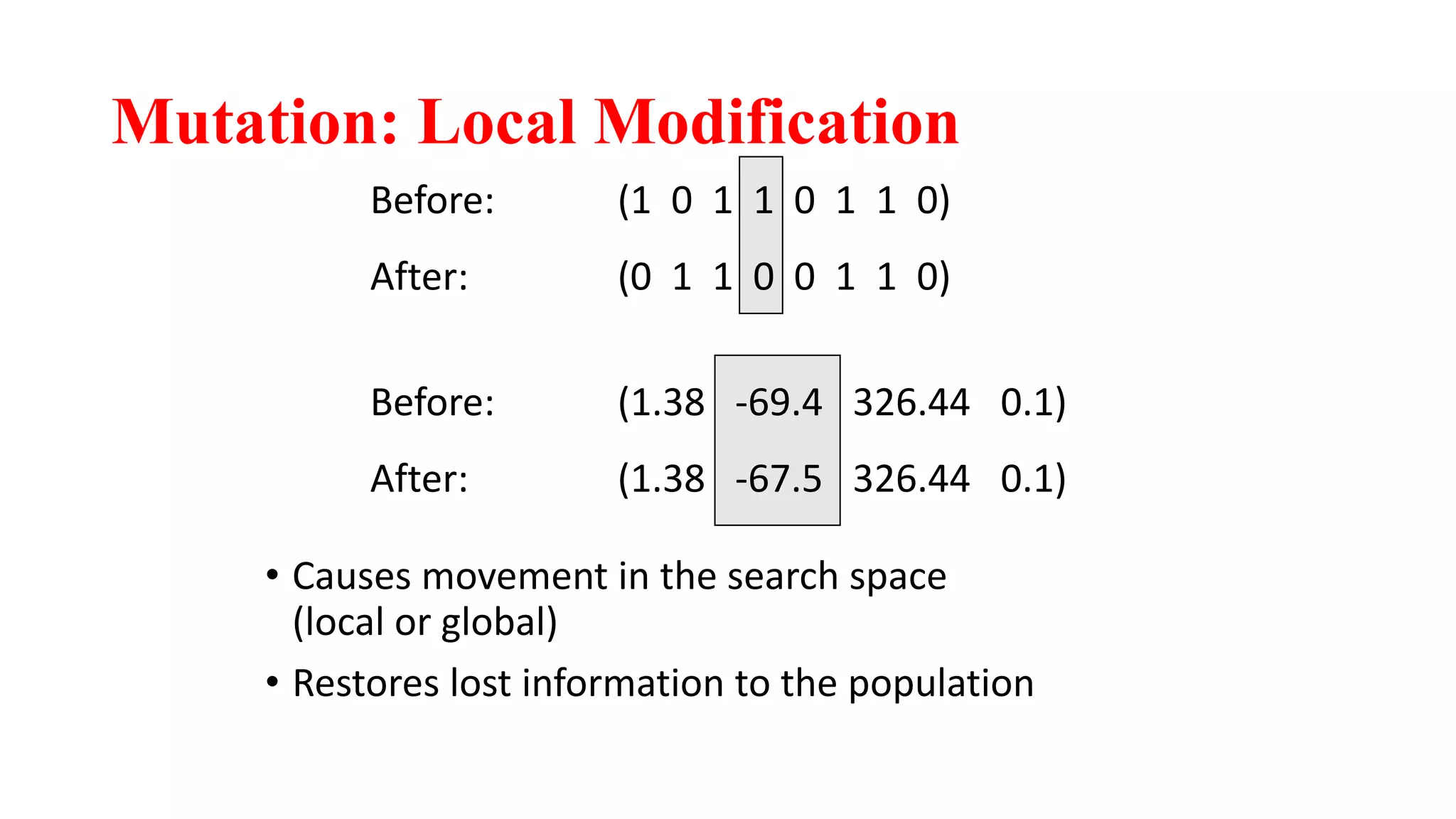 Mutation: Local Modification

Before: (1 0 1 1 0 1 1 0)

After: (0 1 1 0 0 1 1 0)

Before: (1.38 -69.4 326.44 0.1)

After: (1.38 -67.5 326.44 0.1)

• Causes movement in the search space (local or global)

• Restores lost information to the population